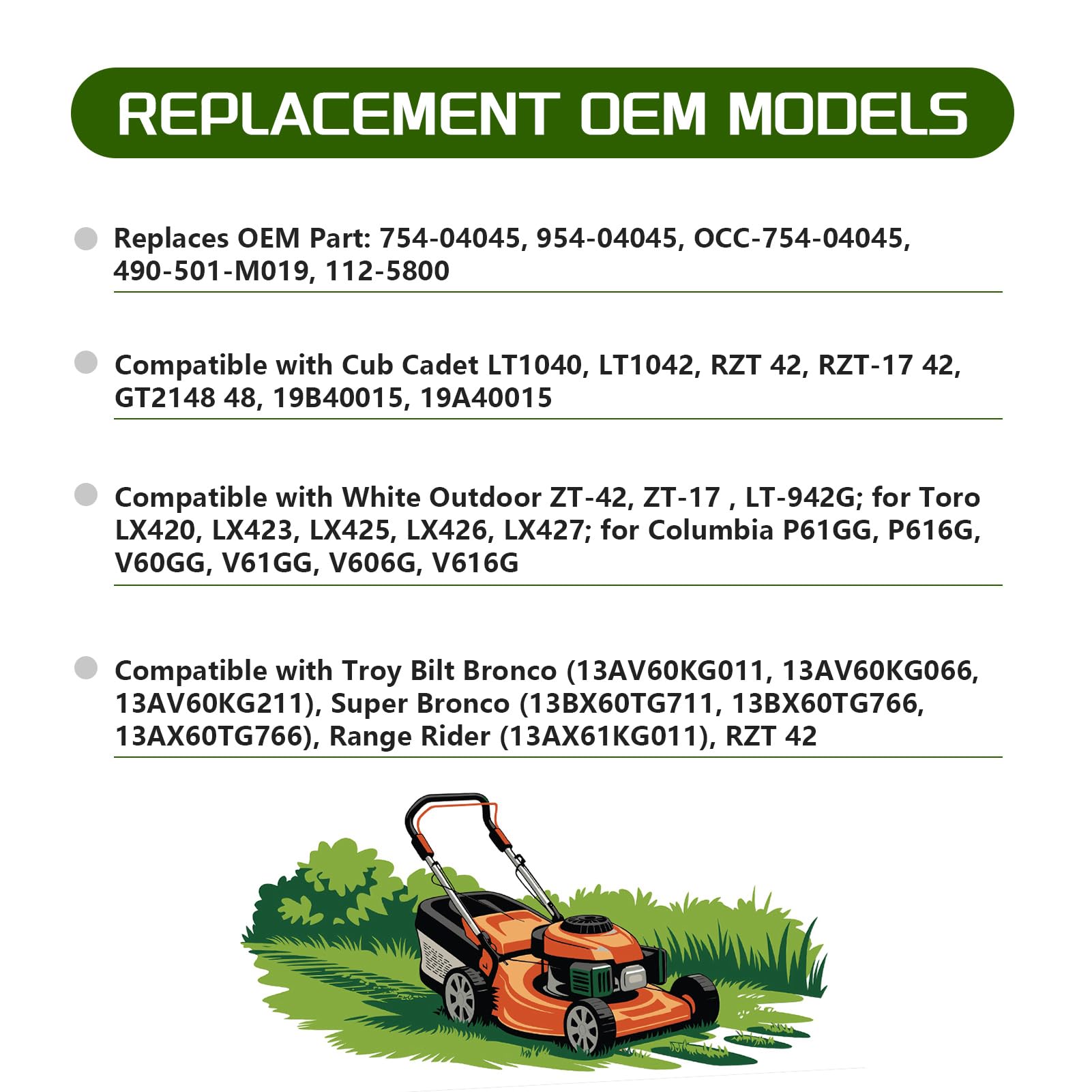 REPLACEMENT OEM MODELS

Replaces OEM Part: 754-04045, 954-04045, OCC-754-04045, 490-501-M019, 112-5800

Compatible with Cub Cadet LT1040, LT1042, RZT 42, RZT-17 42, GT2148 48, 19B40015, 19A40015

Compatible with White Outdoor ZT-42, ZT-17 , LT-942G; for Toro LX420, LX423, LX425, LX426, LX427; for Columbia P61GG, P616G, V60GG, V61GG, V606G, V616G

Compatible with Troy Bilt Bronco (13AV60KG011, 13AV60KG066, 13AV60KG211), Super Bronco (13BX60TG711, 13BX60TG766, 13AX60TG766), Range Rider (13AX61KG011), RZT 42